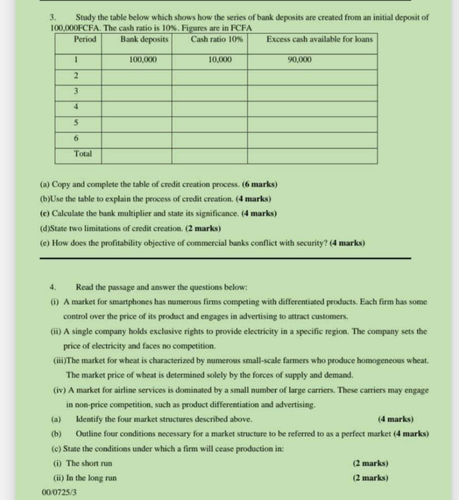 3. Study the table below which shows how the series of bank deposits are created from an initial deposit of 100,000FCFA. The cash ratio is 10%. Figures are in FCFA

| Period | Bank deposits | Cash ratio 10% | Excess cash available for loans |
|---|---|---|---|
| 1 | 100,000 | 10,000 | 90,000 |
| 2 | | | |
| 3 | | | |
| 4 | | | |
| 5 | | | |
| 6 | | | |
| Total | | | |

(a) Copy and complete the table of credit creation process. (6 marks)

(b)Use the table to explain the process of credit creation. (4 marks)

(c) Calculate the bank multiplier and state its significance. (4 marks)

(d)State two limitations of credit creation. (2 marks)

(e) How does the profitability objective of commercial banks conflict with security? (4 marks)

4. Read the passage and answer the questions below:

(i) A market for smartphones has numerous firms competing with differentiated products. Each firm has some control over the price of its product and engages in advertising to attract customers.

(ii) A single company holds exclusive rights to provide electricity in a specific region. The company sets the price of electricity and faces no competition.

(iii)The market for wheat is characterized by numerous small-scale farmers who produce homogeneous wheat. The market price of wheat is determined solely by the forces of supply and demand.

(iv) A market for airline services is dominated by a small number of large carriers. These carriers may engage in non-price competition, such as product differentiation and advertising.

(a) Identify the four market structures described above. (4 marks)

(b) Outline four conditions necessary for a market structure to be referred to as a perfect market (4 marks)

(c) State the conditions under which a firm will cease production in:

(i) The short run (2 marks)

(ii) In the long run (2 marks)

00/0725/3